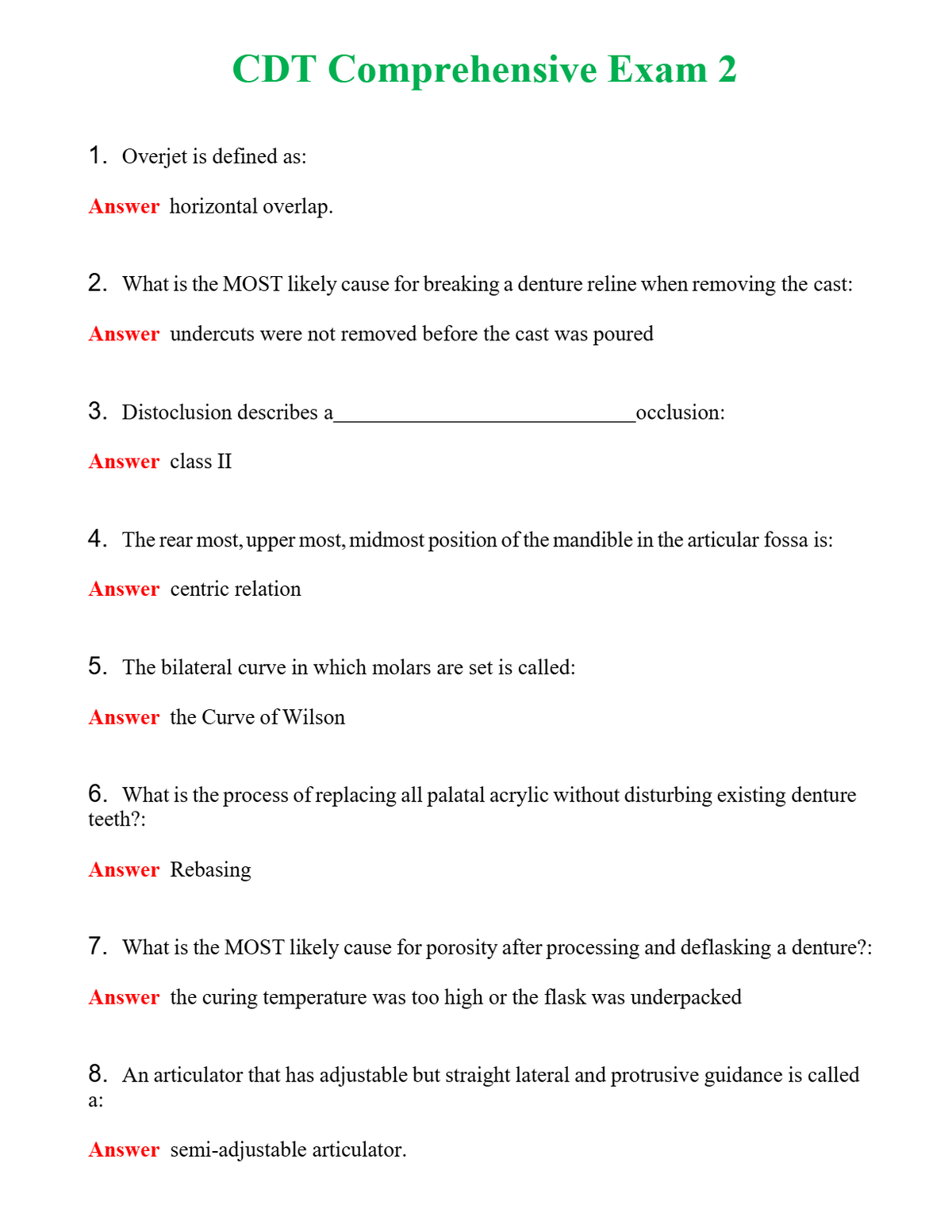 CDT Comprehensive Exam 2

1. Overjet is defined as:

Answer horizontal overlap.

2. What is the MOST likely cause for breaking a denture reline when removing the cast:

Answer undercuts were not removed before the cast was poured

3. Distoclusion describes a____occlusion:

Answer class II

4. The rear most, upper most, midmost position of the mandible in the articular fossa is:

Answer centric relation

5. The bilateral curve in which molars are set is called:

Answer the Curve of Wilson

6. What is the process of replacing all palatal acrylic without disturbing existing denture teeth?:

Answer Rebasing

7. What is the MOST likely cause for porosity after processing and deflasking a denture?:

Answer the curing temperature was too high or the flask was underpacked

8. An articulator that has adjustable but straight lateral and protrusive guidance is called a:

Answer semi-adjustable articulator.